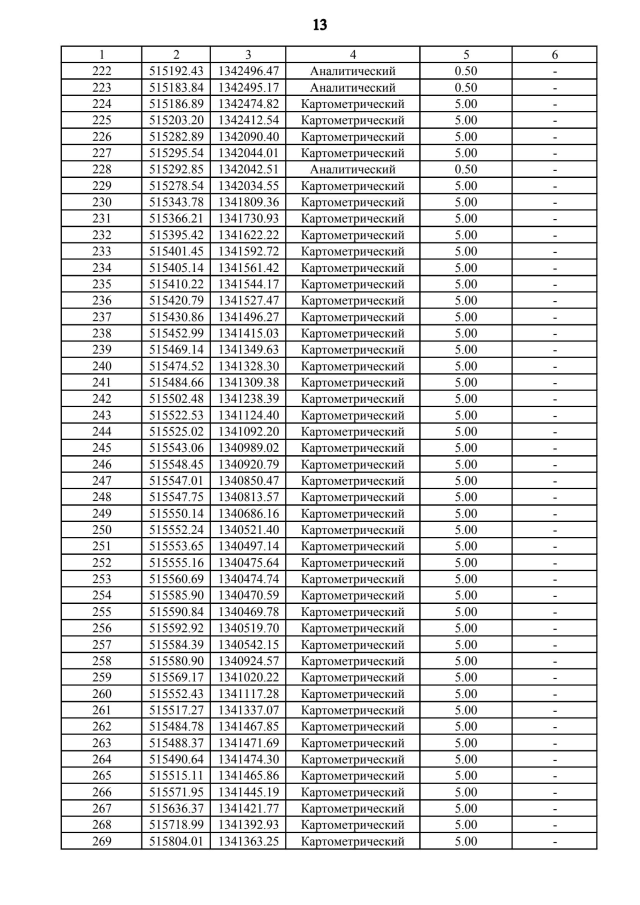 13

| 1 | 2 | 3 | 4 | 5 | 6 |
|---|---|---|---|---|---|
| 222 | 515192.43 | 1342496.47 | Аналитический | 0.50 | - |
| 223 | 515183.84 | 1342495.17 | Аналитический | 0.50 | - |
| 224 | 515186.89 | 1342474.82 | Картометрический | 5.00 | - |
| 225 | 515203.20 | 1342412.54 | Картометрический | 5.00 | - |
| 226 | 515282.89 | 1342090.40 | Картометрический | 5.00 | - |
| 227 | 515295.54 | 1342044.01 | Картометрический | 5.00 | - |
| 228 | 515292.85 | 1342042.51 | Аналитический | 0.50 | - |
| 229 | 515278.54 | 1342034.55 | Картометрический | 5.00 | - |
| 230 | 515343.78 | 1341809.36 | Картометрический | 5.00 | - |
| 231 | 515366.21 | 1341730.93 | Картометрический | 5.00 | - |
| 232 | 515395.42 | 1341622.22 | Картометрический | 5.00 | - |
| 233 | 515401.45 | 1341592.72 | Картометрический | 5.00 | - |
| 234 | 515405.14 | 1341561.42 | Картометрический | 5.00 | - |
| 235 | 515410.22 | 1341544.17 | Картометрический | 5.00 | - |
| 236 | 515420.79 | 1341527.47 | Картометрический | 5.00 | - |
| 237 | 515430.86 | 1341496.27 | Картометрический | 5.00 | - |
| 238 | 515452.99 | 1341415.03 | Картометрический | 5.00 | - |
| 239 | 515469.14 | 1341349.63 | Картометрический | 5.00 | - |
| 240 | 515474.52 | 1341328.30 | Картометрический | 5.00 | - |
| 241 | 515484.66 | 1341309.38 | Картометрический | 5.00 | - |
| 242 | 515502.48 | 1341238.39 | Картометрический | 5.00 | - |
| 243 | 515522.53 | 1341124.40 | Картометрический | 5.00 | - |
| 244 | 515525.02 | 1341092.20 | Картометрический | 5.00 | - |
| 245 | 515543.06 | 1340989.02 | Картометрический | 5.00 | - |
| 246 | 515548.45 | 1340920.79 | Картометрический | 5.00 | - |
| 247 | 515547.01 | 1340850.47 | Картометрический | 5.00 | - |
| 248 | 515547.75 | 1340813.57 | Картометрический | 5.00 | - |
| 249 | 515550.14 | 1340686.16 | Картометрический | 5.00 | - |
| 250 | 515552.24 | 1340521.40 | Картометрический | 5.00 | - |
| 251 | 515553.65 | 1340497.14 | Картометрический | 5.00 | - |
| 252 | 515555.16 | 1340475.64 | Картометрический | 5.00 | - |
| 253 | 515560.69 | 1340474.74 | Картометрический | 5.00 | - |
| 254 | 515585.90 | 1340470.59 | Картометрический | 5.00 | - |
| 255 | 515590.84 | 1340469.78 | Картометрический | 5.00 | - |
| 256 | 515592.92 | 1340519.70 | Картометрический | 5.00 | - |
| 257 | 515584.39 | 1340542.15 | Картометрический | 5.00 | - |
| 258 | 515580.90 | 1340924.57 | Картометрический | 5.00 | - |
| 259 | 515569.17 | 1341020.22 | Картометрический | 5.00 | - |
| 260 | 515552.43 | 1341117.28 | Картометрический | 5.00 | - |
| 261 | 515517.27 | 1341337.07 | Картометрический | 5.00 | - |
| 262 | 515484.78 | 1341467.85 | Картометрический | 5.00 | - |
| 263 | 515488.37 | 1341471.69 | Картометрический | 5.00 | - |
| 264 | 515490.64 | 1341474.30 | Картометрический | 5.00 | - |
| 265 | 515515.11 | 1341465.86 | Картометрический | 5.00 | - |
| 266 | 515571.95 | 1341445.19 | Картометрический | 5.00 | - |
| 267 | 515636.37 | 1341421.77 | Картометрический | 5.00 | - |
| 268 | 515718.99 | 1341392.93 | Картометрический | 5.00 | - |
| 269 | 515804.01 | 1341363.25 | Картометрический | 5.00 | - |